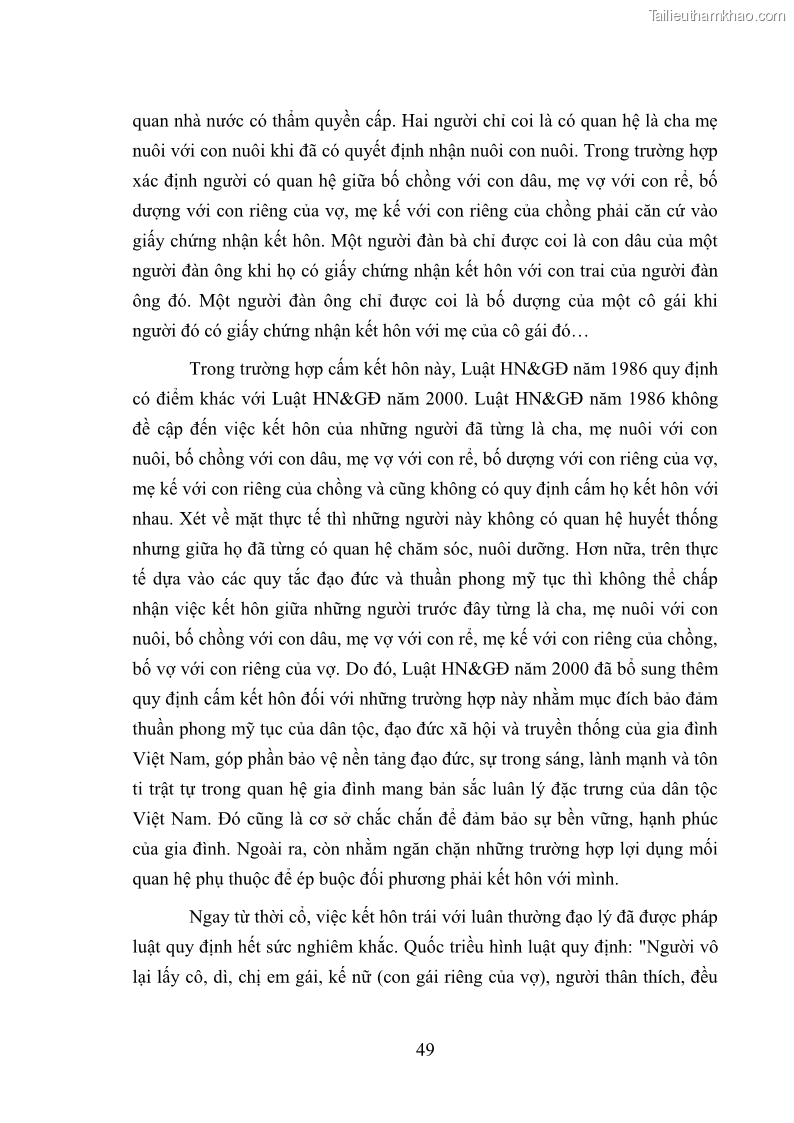 Tailieuthamkhao.com

quan nhà nước có thẩm quyền cấp. Hai người chỉ coi là có quan hệ là cha mẹ nuôi với con nuôi khi đã có quyết định nhận nuôi con nuôi. Trong trường hợp xác định người có quan hệ giữa bố chồng với con dâu, mẹ vợ với con rể, bố dượng với con riêng của vợ, mẹ kế với con riêng của chồng phải căn cứ vào giấy chứng nhận kết hôn. Một người đàn bà chỉ được coi là con dâu của một người đàn ông khi họ có giấy chứng nhận kết hôn với con trai của người đàn ông đó. Một người đàn ông chỉ được coi là bố dượng của một cô gái khi người đó có giấy chứng nhận kết hôn với mẹ của cô gái đó…

Trong trường hợp cấm kết hôn này, Luật HN&GĐ năm 1986 quy định có điểm khác với Luật HN&GĐ năm 2000. Luật HN&GĐ năm 1986 không đề cập đến việc kết hôn của những người đã từng là cha, mẹ nuôi với con nuôi, bố chồng với con dâu, mẹ vợ với con rể, bố dượng với con riêng của vợ, mẹ kế với con riêng của chồng và cũng không có quy định cấm họ kết hôn với nhau. Xét về mặt thực tế thì những người này không có quan hệ huyết thống nhưng giữa họ đã từng có quan hệ chăm sóc, nuôi dưỡng. Hơn nữa, trên thực tế dựa vào các quy tắc đạo đức và thuần phong mỹ tục thì không thể chấp nhận việc kết hôn giữa những người trước đây từng là cha, mẹ nuôi với con nuôi, bố chồng với con dâu, mẹ vợ với con rể, mẹ kế với con riêng của chồng, bố vợ với con riêng của vợ. Do đó, Luật HN&GĐ năm 2000 đã bổ sung thêm quy định cấm kết hôn đối với những trường hợp này nhằm mục đích bảo đảm thuần phong mỹ tục của dân tộc, đạo đức xã hội và truyền thống của gia đình Việt Nam, góp phần bảo vệ nền tảng đạo đức, sự trong sáng, lành mạnh và tôn ti trật tự trong quan hệ gia đình mang bản sắc luân lý đặc trưng của dân tộc Việt Nam. Đó cũng là cơ sở chắc chắn để đảm bảo sự bền vững, hạnh phúc của gia đình. Ngoài ra, còn nhằm ngăn chặn những trường hợp lợi dụng mối quan hệ phụ thuộc để ép buộc đối phương phải kết hôn với mình.

Ngay từ thời cổ, việc kết hôn trái với luân thường đạo lý đã được pháp luật quy định hết sức nghiêm khắc. Quốc triều hình luật quy định: "Người vô lại lấy cô, dì, chị em gái, kế nữ (con gái riêng của vợ), người thân thích, đều

49